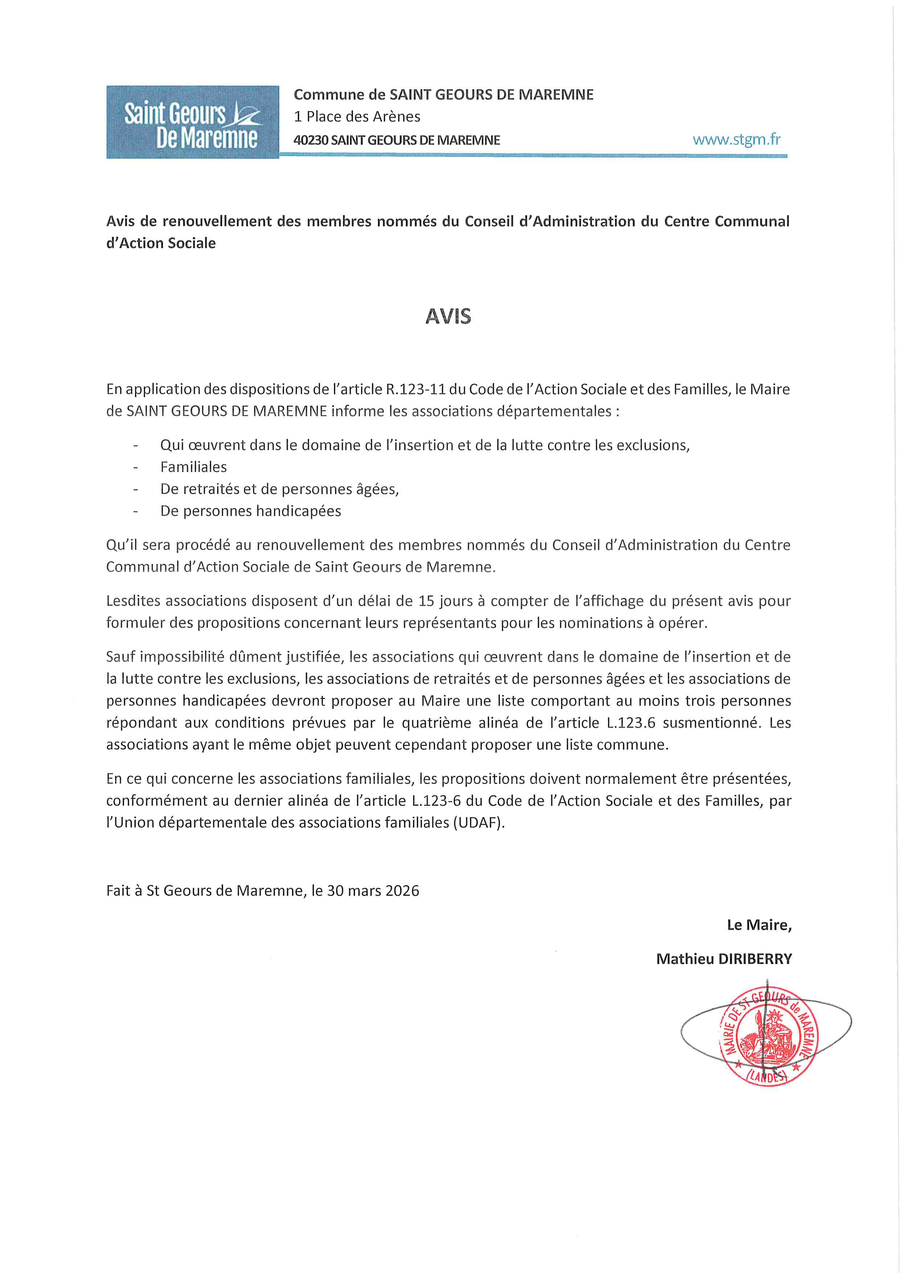 Saint Geours De Maremne

Commune de SAINT GEOURS DE MAREMNE
1 Place des Arènes
40230 SAINT GEOURS DE MAREMNE

www.stgm.fr

Avis de renouvellement des membres nommés du Conseil d'Administration du Centre Communal d'Action Sociale

AVIS

En application des dispositions de l'article R.123-11 du Code de l'Action Sociale et des Familles, le Maire de SAINT GEOURS DE MAREMNE informe les associations départementales :

- Qui œuvrent dans le domaine de l'insertion et de la lutte contre les exclusions,
- Familiales
- De retraités et de personnes âgées,
- De personnes handicapées

Qu'il sera procédé au renouvellement des membres nommés du Conseil d'Administration du Centre Communal d'Action Sociale de Saint Geours de Maremne.

Lesdites associations disposent d'un délai de 15 jours à compter de l'affichage du présent avis pour formuler des propositions concernant leurs représentants pour les nominations à opérer.

Sauf impossibilité dûment justifiée, les associations qui œuvrent dans le domaine de l'insertion et de la lutte contre les exclusions, les associations de retraités et de personnes âgées et les associations de personnes handicapées devront proposer au Maire une liste comportant au moins trois personnes répondant aux conditions prévues par le quatrième alinéa de l'article L.123.6 susmentionné. Les associations ayant le même objet peuvent cependant proposer une liste commune.

En ce qui concerne les associations familiales, les propositions doivent normalement être présentées, conformément au dernier alinéa de l'article L.123-6 du Code de l'Action Sociale et des Familles, par l'Union départementale des associations familiales (UDAF).

Fait à St Geours de Maremne, le 30 mars 2026

Le Maire,
Mathieu DIRIBERRY

MAIRIE DE ST GEOURS de MAREMNE (LANDES)